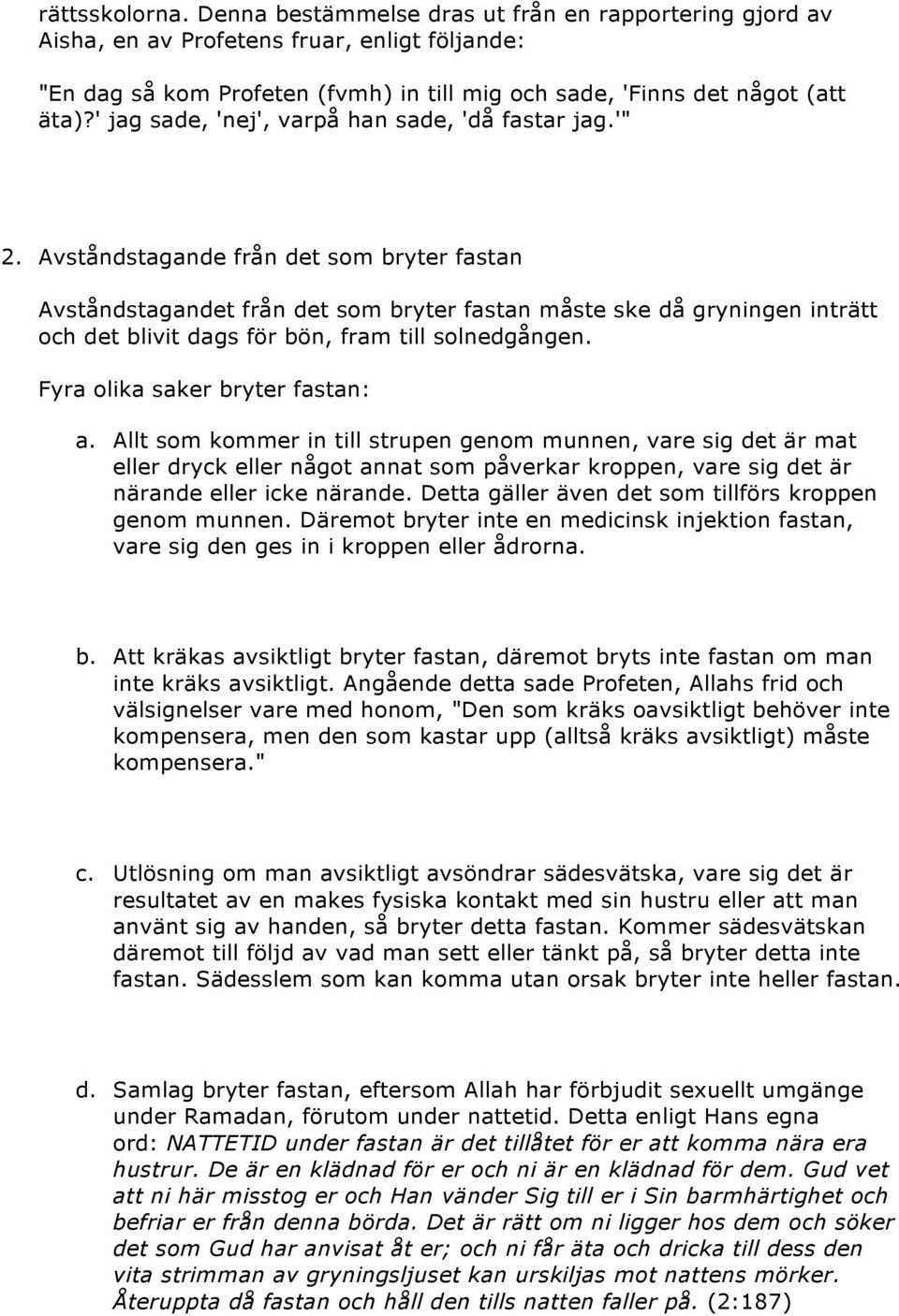 rättsskolorna. Denna bestämmelse dras ut från en rapportering gjord av Aisha, en av Profetens fruar, enligt följande:

"En dag så kom Profeten (fvmh) in till mig och sade, 'Finns det något (att äta)?' jag sade, 'nej', varpå han sade, 'då fastar jag.'"

2. Avståndstagande från det som bryter fastan

Avståndstagandet från det som bryter fastan måste ske då gryningen inträtt och det blivit dags för bön, fram till solnedgången.

Fyra olika saker bryter fastan:

a. Allt som kommer in till strupen genom munnen, vare sig det är mat eller dryck eller något annat som påverkar kroppen, vare sig det är närande eller icke närande. Detta gäller även det som tillförs kroppen genom munnen. Däremot bryter inte en medicinsk injektion fastan, vare sig den ges in i kroppen eller ådrorna.

b. Att kräkas avsiktligt bryter fastan, däremot bryts inte fastan om man inte kräks avsiktligt. Angående detta sade Profeten, Allahs frid och välsignelser vare med honom, "Den som kräks oavsiktligt behöver inte kompensera, men den som kastar upp (alltså kräks avsiktligt) måste kompensera."

c. Utlösning om man avsiktligt avsöndrar sädesvätska, vare sig det är resultatet av en makes fysiska kontakt med sin hustru eller att man använt sig av handen, så bryter detta fastan. Kommer sädesvätskan däremot till följd av vad man sett eller tänkt på, så bryter detta inte fastan. Sädesslem som kan komma utan orsak bryter inte heller fastan.

d. Samlag bryter fastan, eftersom Allah har förbjudit sexuellt umgänge under Ramadan, förutom under nattetid. Detta enligt Hans egna ord: NATTETID under fastan är det tillåtet för er att komma nära era hustrur. De är en klädnad för er och ni är en klädnad för dem. Gud vet att ni här misstog er och Han vänder Sig till er i Sin barmhärtighet och befriar er från denna börda. Det är rätt om ni ligger hos dem och söker det som Gud har anvisat åt er; och ni får äta och dricka till dess den vita strimman av gryningsljuset kan urskiljas mot nattens mörker. Återuppta då fastan och håll den tills natten faller på. (2:187)